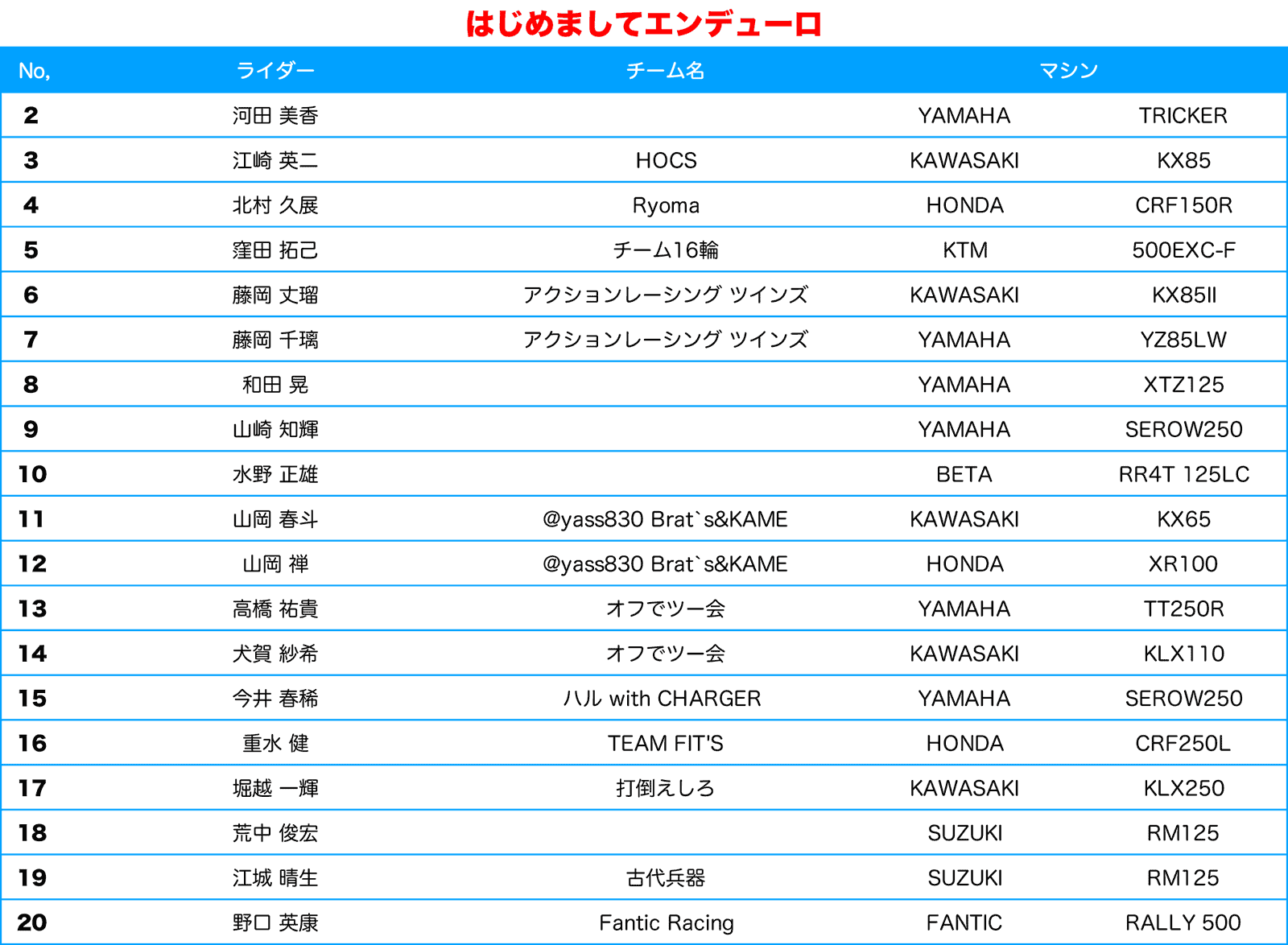 はじめましてエンデューロ

| No, | ライダー | チーム名 | マシン | |
|---|---|---|---|---|
| 2 | 河田 美香 | | YAMAHA | TRICKER |
| 3 | 江崎 英二 | HOCS | KAWASAKI | KX85 |
| 4 | 北村 久展 | Ryoma | HONDA | CRF150R |
| 5 | 窪田 拓己 | チーム16輪 | KTM | 500EXC-F |
| 6 | 藤岡 丈瑠 | アクションレーシング ツインズ | KAWASAKI | KX85II |
| 7 | 藤岡 千璃 | アクションレーシング ツインズ | YAMAHA | YZ85LW |
| 8 | 和田 晃 | | YAMAHA | XTZ125 |
| 9 | 山崎 知輝 | | YAMAHA | SEROW250 |
| 10 | 水野 正雄 | | BETA | RR4T 125LC |
| 11 | 山岡 春斗 | @yass830 Brat`s&KAME | KAWASAKI | KX65 |
| 12 | 山岡 禅 | @yass830 Brat`s&KAME | HONDA | XR100 |
| 13 | 高橋 祐貴 | オフでツー会 | YAMAHA | TT250R |
| 14 | 犬賀 紗希 | オフでツー会 | KAWASAKI | KLX110 |
| 15 | 今井 春稀 | ハル with CHARGER | YAMAHA | SEROW250 |
| 16 | 重水 健 | TEAM FIT'S | HONDA | CRF250L |
| 17 | 堀越 一輝 | 打倒えしろ | KAWASAKI | KLX250 |
| 18 | 荒中 俊宏 | | SUZUKI | RM125 |
| 19 | 江城 晴生 | 古代兵器 | SUZUKI | RM125 |
| 20 | 野口 英康 | Fantic Racing | FANTIC | RALLY 500 |